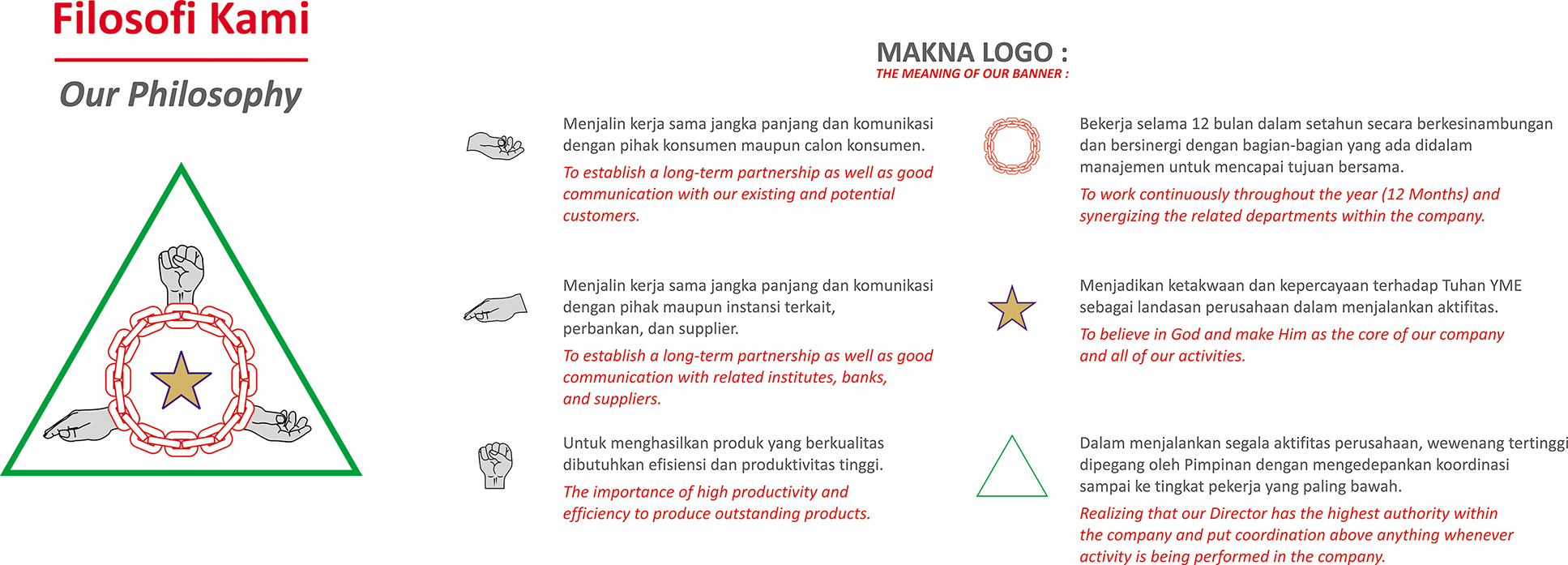 Filosofi Kami

Our Philosophy

MAKNA LOGO :
THE MEANING OF OUR BANNER :

Menjalin kerja sama jangka panjang dan komunikasi dengan pihak konsumen maupun calon konsumen.

To establish a long-term partnership as well as good communication with our existing and potential customers.

Menjalin kerja sama jangka panjang dan komunikasi dengan pihak maupun instansi terkait, perbankan, dan supplier.

To establish a long-term partnership as well as good communication with related institutes, banks, and suppliers.

Untuk menghasilkan produk yang berkualitas dibutuhkan efisiensi dan produktivitas tinggi.

The importance of high productivity and efficiency to produce outstanding products.

Bekerja selama 12 bulan dalam setahun secara berkesinambungan dan bersinergi dengan bagian-bagian yang ada didalam manajemen untuk mencapai tujuan bersama.

To work continuously throughout the year (12 Months) and synergizing the related departments within the company.

Menjadikan ketakwaan dan kepercayaan terhadap Tuhan YME sebagai landasan perusahaan dalam menjalankan aktifitas.

To believe in God and make Him as the core of our company and all of our activities.

Dalam menjalankan segala aktifitas perusahaan, wewenang tertinggi dipegang oleh Pimpinan dengan mengedepankan koordinasi sampai ke tingkat pekerja yang paling bawah.

Realizing that our Director has the highest authority within the company and put coordination above anything whenever activity is being performed in the company.